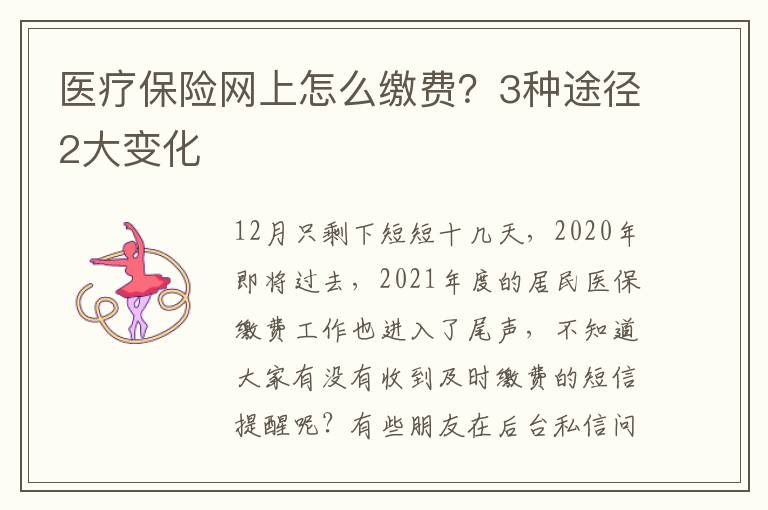 医疗保险网上怎么缴费？3种途径2大变化

12月只剩下短短十几天，2020年即将过去，2021年度的居民医保缴费工作也进入了尾声，不知道大家有没有收到及时缴费的短信提醒呢？有些朋友在后台私信问